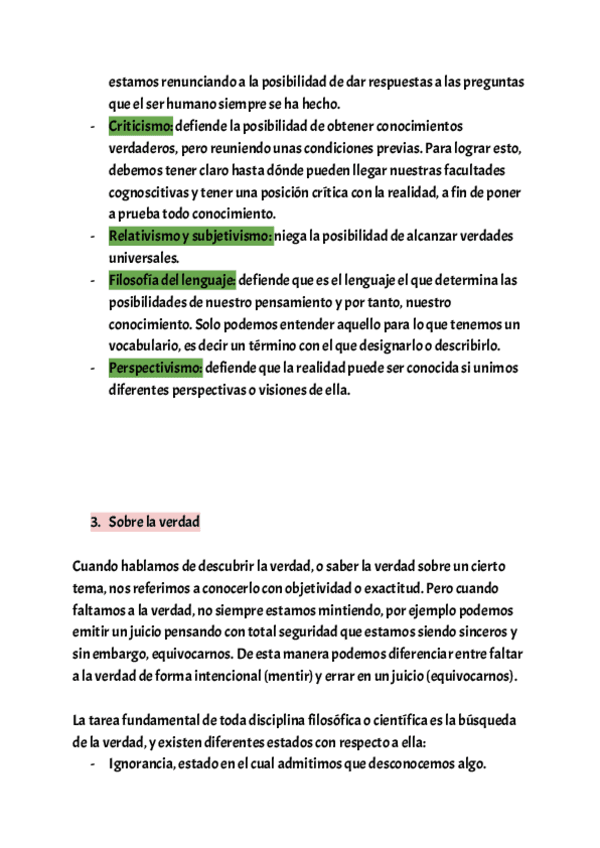 estamos renunciando a la posibilidad de dar respuestas a las preguntas que el ser humano siempre se ha hecho.

- Criticismo: defiende la posibilidad de obtener conocimientos verdaderos, pero reuniendo unas condiciones previas. Para lograr esto, debemos tener claro hasta dónde pueden llegar nuestras facultades cognoscitivas y tener una posición crítica con la realidad, a fin de poner a prueba todo conocimiento.
- Relativismo y subjetivismo: niega la posibilidad de alcanzar verdades universales.
- Filosofía del lenguaje: defiende que es el lenguaje el que determina las posibilidades de nuestro pensamiento y por tanto, nuestro conocimiento. Solo podemos entender aquello para lo que tenemos un vocabulario, es decir un término con el que designarlo o describirlo.
- Perspectivismo: defiende que la realidad puede ser conocida si unimos diferentes perspectivas o visiones de ella.

3. Sobre la verdad

Cuando hablamos de descubrir la verdad, o saber la verdad sobre un cierto tema, nos referimos a conocerlo con objetividad o exactitud. Pero cuando faltamos a la verdad, no siempre estamos mintiendo, por ejemplo podemos emitir un juicio pensando con total seguridad que estamos siendo sinceros y sin embargo, equivocarnos. De esta manera podemos diferenciar entre faltar a la verdad de forma intencional (mentir) y errar en un juicio (equivocarnos).

La tarea fundamental de toda disciplina filosófica o científica es la búsqueda de la verdad, y existen diferentes estados con respecto a ella:

- Ignorancia, estado en el cual admitimos que desconocemos algo.